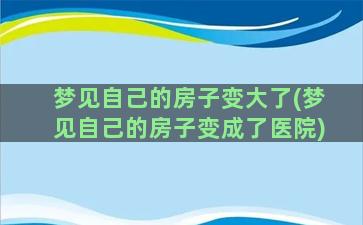 梦见自己的房子变大了(梦见自己的房子变成了医院)